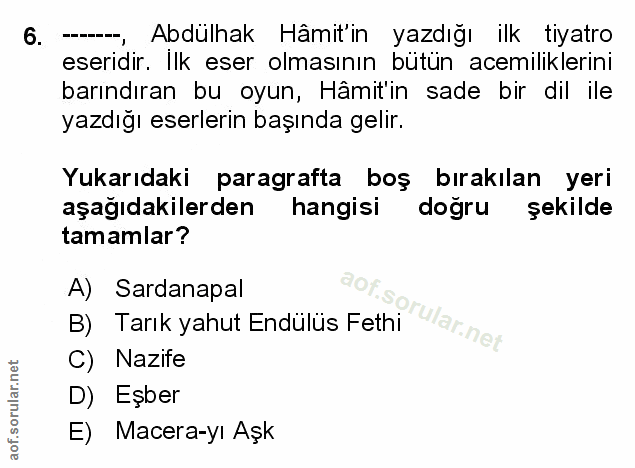 6. -------, Abdülhak Hâmit'in yazdığı ilk tiyatro eseridir. İlk eser olmasının bütün acemiliklerini barındıran bu oyun, Hâmit'in sade bir dil ile yazdığı eserlerin başında gelir.

Yukarıdaki paragrafta boş bırakılan yeri aşağıdakilerden hangisi doğru şekilde tamamlar?

A) Sardanapal
B) Tarık yahut Endülüs Fethi
C) Nazife
D) Eşber
E) Macera-yı Aşk

aof.sorular.net